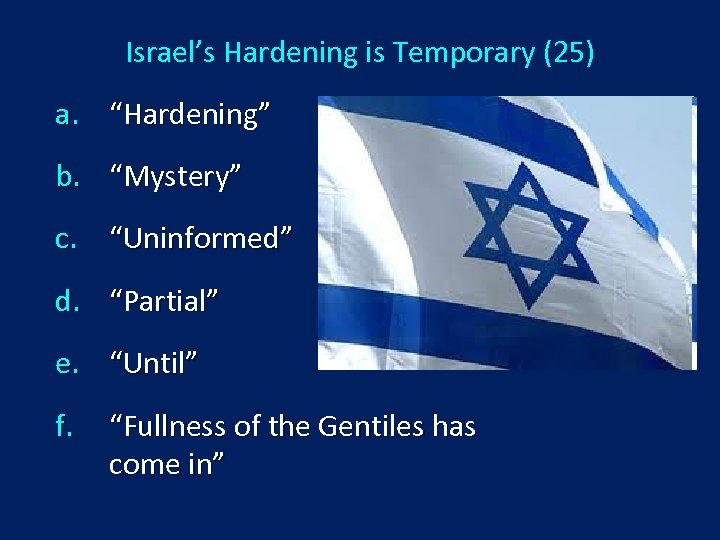 Israel's Hardening is Temporary (25)

a. "Hardening"

b. "Mystery"

c. "Uninformed"

d. "Partial"

e. "Until"

f. "Fullness of the Gentiles has come in"